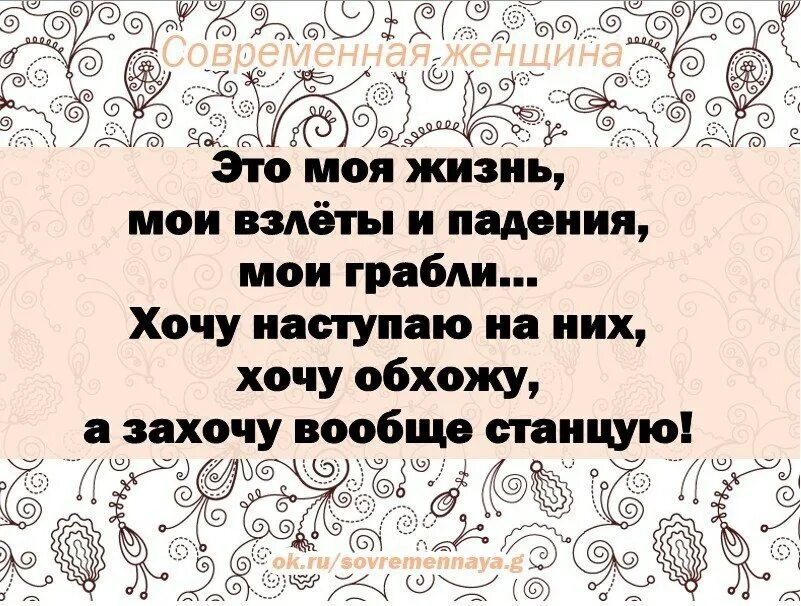 Современная женщина

Это моя жизнь, мои взлёты и падения, мои грабли...
Хочу наступаю на них, хочу обхожу, а захочу вообще станцую!

ok.ru/sovremennaya.g